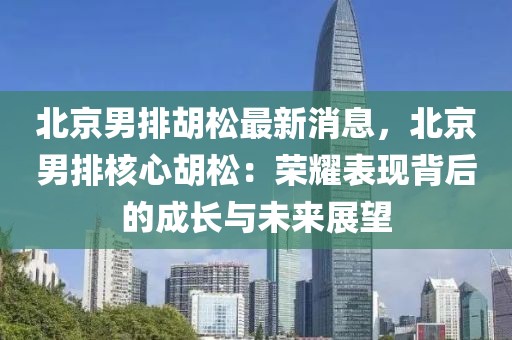 北京男排胡松最新消息，北京男排核心胡松：荣耀表现背后的成长与未来展望